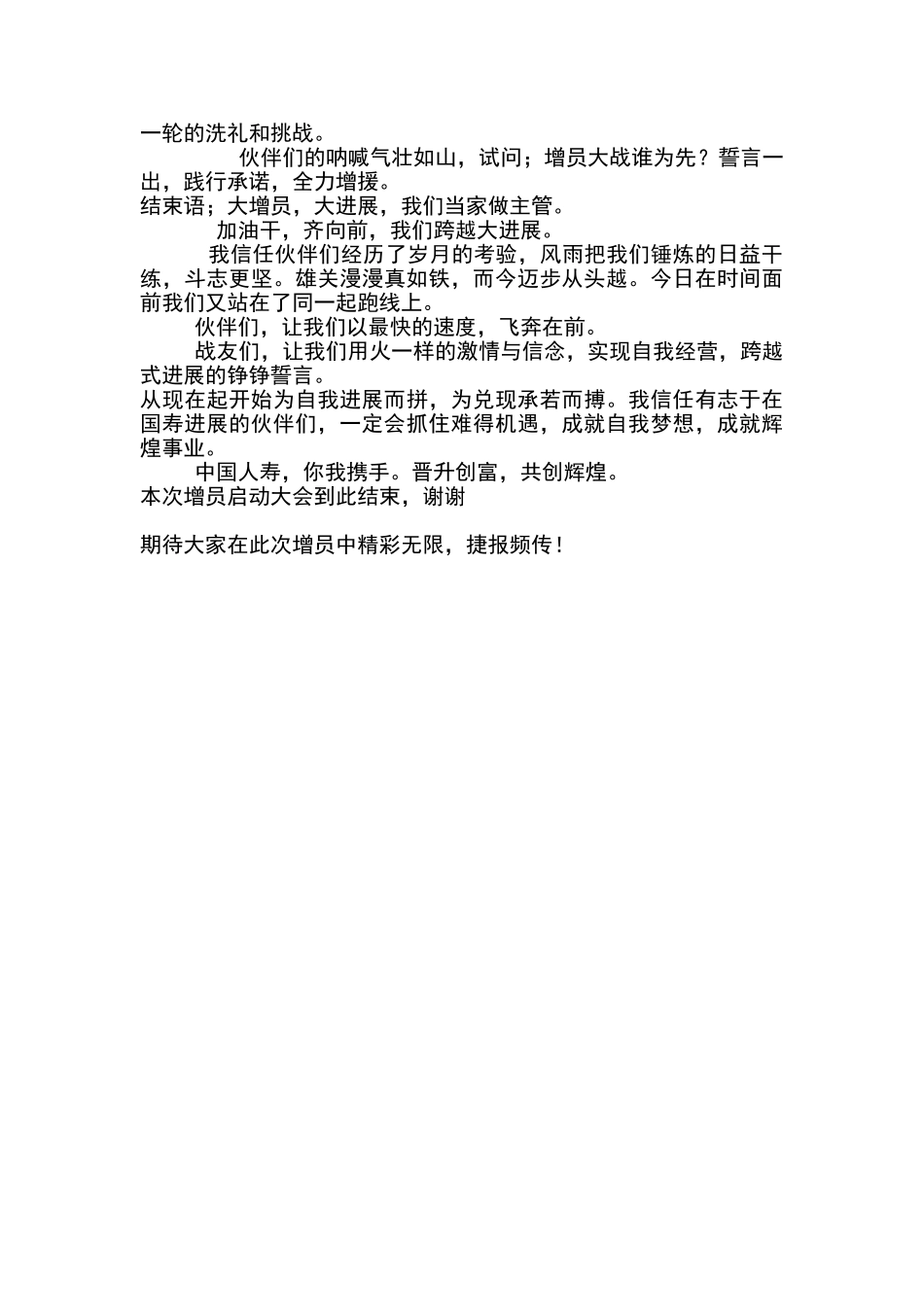 一轮的洗礼和挑战。

伙伴们的呐喊气壮如山，试问；增员大战谁为先？誓言一出，践行承诺，全力增援。

结束语；大增员，大进展，我们当家做主管。

加油干，齐向前，我们跨越大进展。

我信任伙伴们经历了岁月的考验，风雨把我们锤炼的日益干练，斗志更坚。雄关漫漫真如铁，而今迈步从头越。今日在时间面前我们又站在了同一起跑线上。

伙伴们，让我们以最快的速度，飞奔在前。

战友们，让我们用火一样的激情与信念，实现自我经营，跨越式进展的铮铮誓言。

从现在起开始为自我进展而拼，为兑现承若而搏。我信任有志于在国寿进展的伙伴们，一定会抓住难得机遇，成就自我梦想，成就辉煌事业。

中国人寿，你我携手。晋升创富，共创辉煌。

本次增员启动大会到此结束，谢谢

期待大家在此次增员中精彩无限，捷报频传！